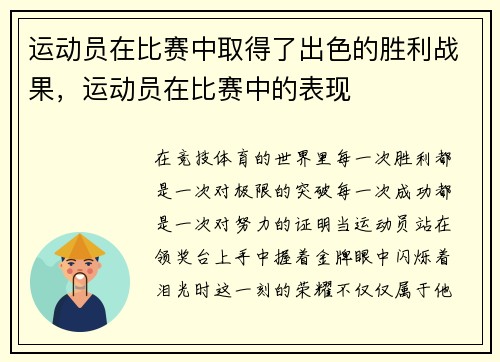 运动员在比赛中取得了出色的胜利战果，运动员在比赛中的表现

在竞技体育的世界里每一次胜利都是一次对极限的突破每一次成功都是一次对努力的证明当运动员站在领奖台上手中握着金牌眼中闪烁着泪光时这一刻的荣耀不仅仅属于他